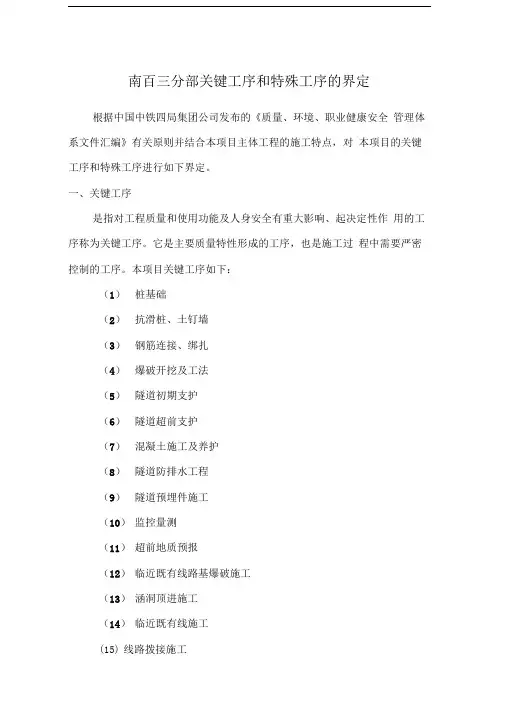 南百三分部关键工序和特殊工序的界定

根据中国中铁四局集团公司发布的《质量、环境、职业健康安全 管理体系文件汇编》有关原则并结合本项目主体工程的施工特点，对 本项目的关键工序和特殊工序进行如下界定。

一、关键工序

是指对工程质量和使用功能及人身安全有重大影响、起决定性作 用的工序称为关键工序。它是主要质量特性形成的工序，也是施工过 程中需要严密控制的工序。本项目关键工序如下：

（1） 桩基础

（2） 抗滑桩、土钉墙

（3） 钢筋连接、绑扎

（4） 爆破开挖及工法

（5） 隧道初期支护

（6） 隧道超前支护

（7） 混凝土施工及养护

（8） 隧道防排水工程

（9） 隧道预埋件施工

（10） 监控量测

（11） 超前地质预报

（12） 临近既有线路基爆破施工

（13） 涵洞顶进施工

（14） 临近既有线施工

(15) 线路拨接施工